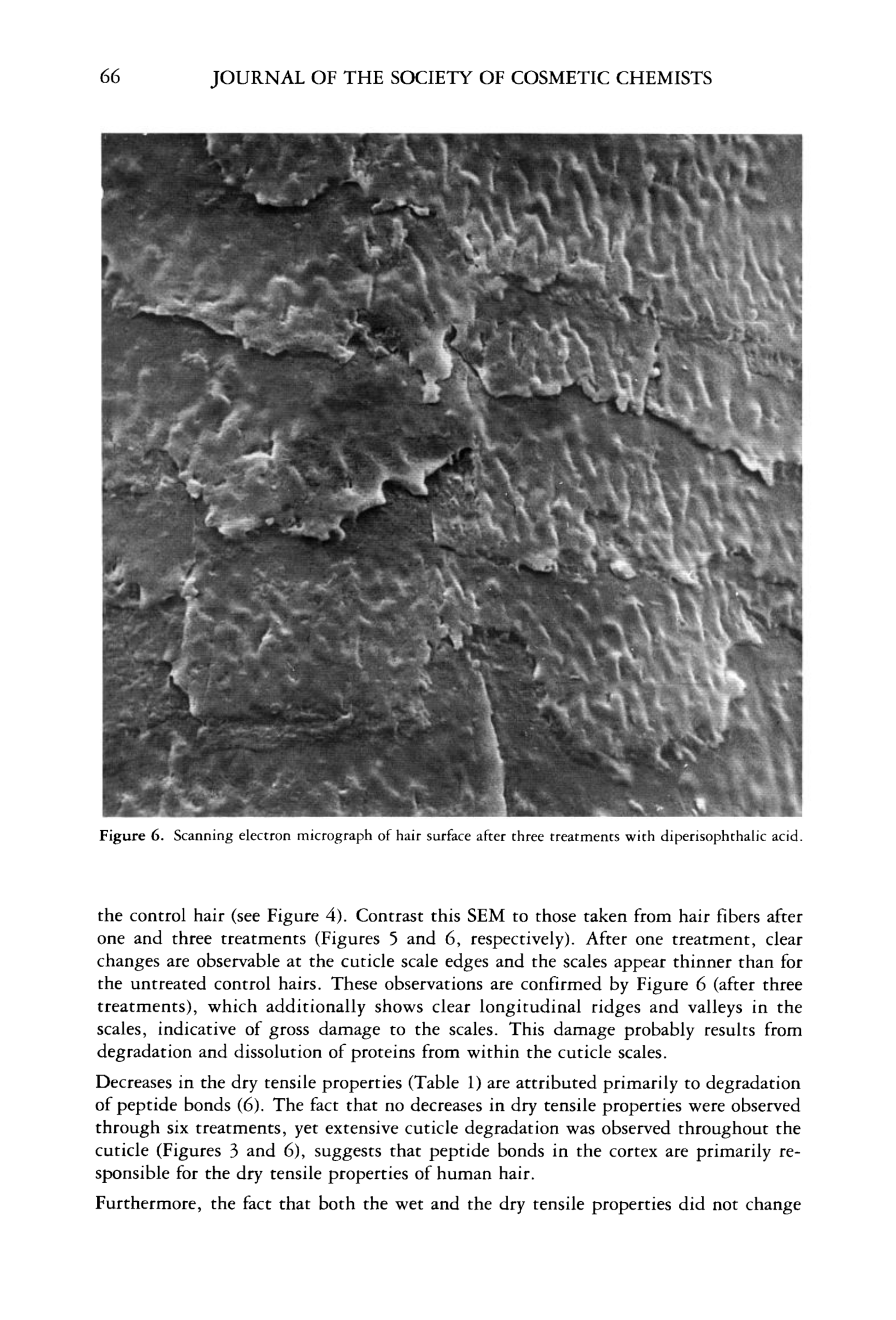 66 JOURNAL OF THE SOCIETY OF COSMETIC CHEMISTS

Figure 6. Scanning electron micrograph of hair surface after three treatments with diperisophthalic acid.

the control hair (see Figure 4). Contrast this SEM to those taken from hair fibers after one and three treatments (Figures 5 and 6, respectively). After one treatment, clear changes are observable at the cuticle scale edges and the scales appear thinner than for the untreated control hairs. These observations are confirmed by Figure 6 (after three treatments), which additionally shows clear longitudinal ridges and valleys in the scales, indicative of gross damage to the scales. This damage probably results from degradation and dissolution of proteins from within the cuticle scales.

Decreases in the dry tensile properties (Table 1) are attributed primarily to degradation of peptide bonds (6). The fact that no decreases in dry tensile properties were observed through six treatments, yet extensive cuticle degradation was observed throughout the cuticle (Figures 3 and 6), suggests that peptide bonds in the cortex are primarily responsible for the dry tensile properties of human hair.

Furthermore, the fact that both the wet and the dry tensile properties did not change